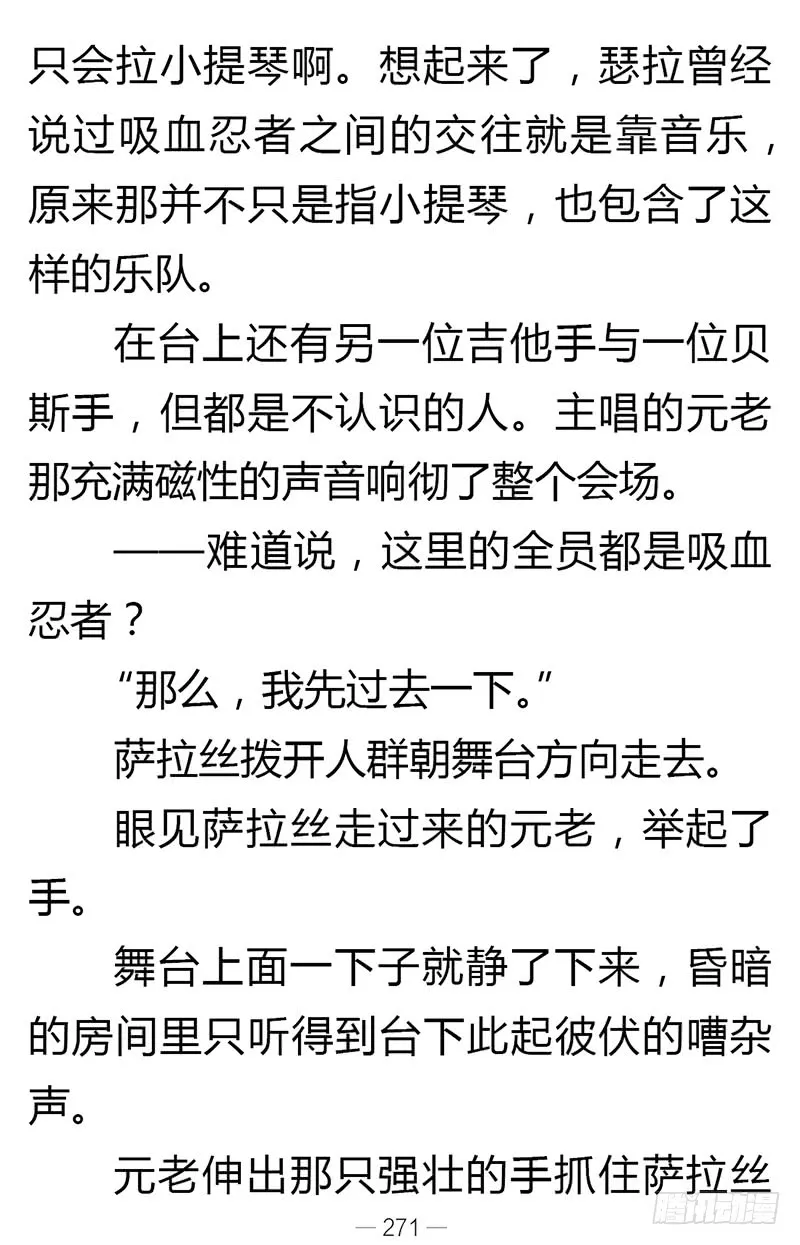 只会拉小提琴啊。想起来了，瑟拉曾经说过吸血忍者之间的交往就是靠音乐，原来那并不只是指小提琴，也包含了这样的乐队。

在台上还有另一位吉他手与一位贝斯手，但都是不认识的人。主唱的元老那充满磁性的声音响彻了整个会场。

——难道说，这里的全员都是吸血忍者？

“那么，我先过去一下。”

萨拉丝拨开人群朝舞台方向走去。

眼见萨拉丝走过来的元老，举起了手。

舞台上面一下子就静了下来，昏暗的房间里只听得到台下此起彼伏的嘈杂声。

元老伸出那只强壮的手抓住萨拉丝

— 271 —

腾讯动漫